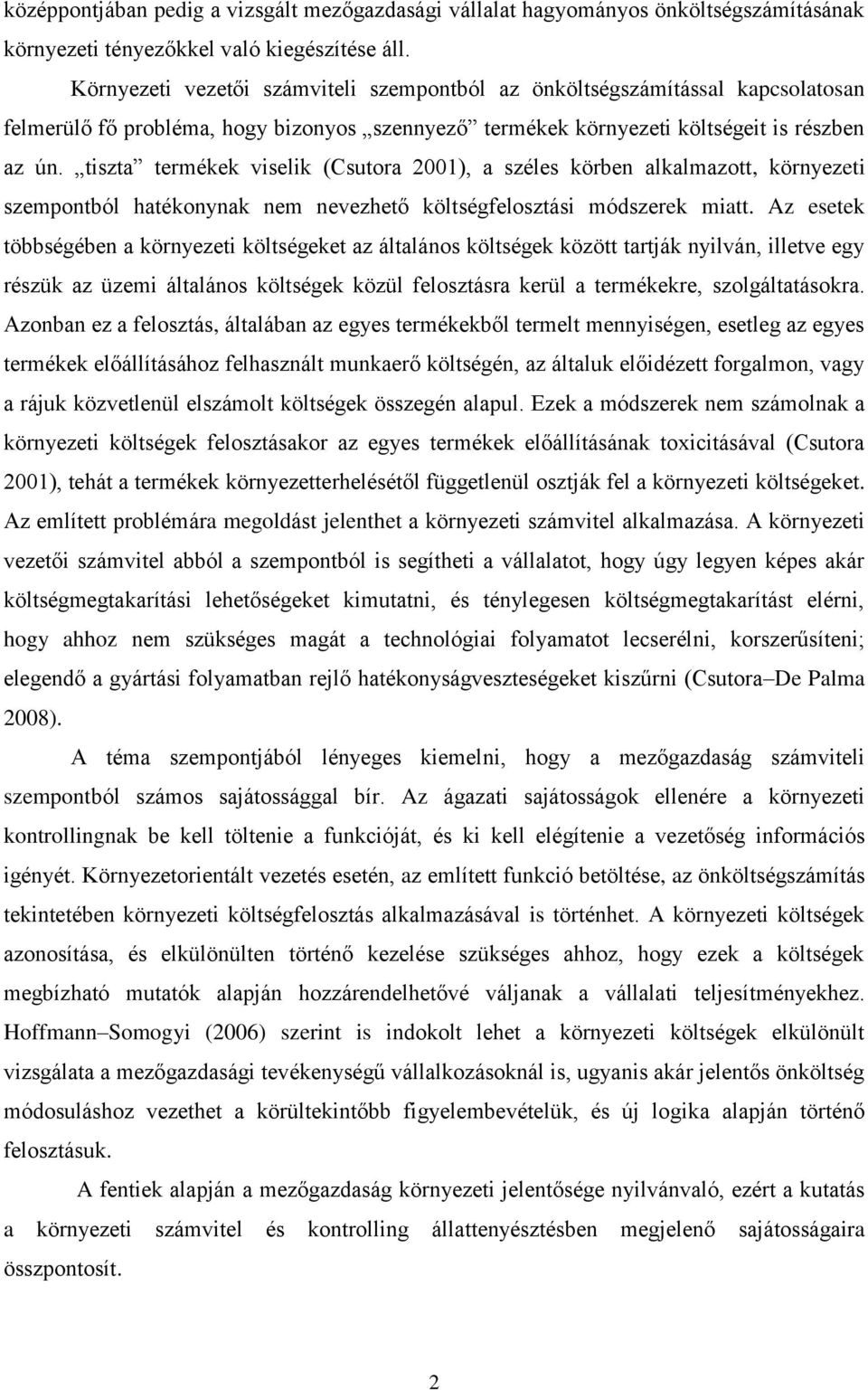 középpontjában pedig a vizsgált mezőgazdasági vállalat hagyományos önköltségszámításának környezeti tényezőkkel való kiegészítése áll.

Környezeti vezetői számviteli szempontból az önköltségszámítással kapcsolatosan felmerülő fő probléma, hogy bizonyos „szennyező” termékek környezeti költségeit is részben az ún. „tiszta” termékek viselik (Csutora 2001), a széles körben alkalmazott, környezeti szempontból hatékonynak nem nevezhető költségfelosztási módszerek miatt. Az esetek többségében a környezeti költségeket az általános költségek között tartják nyilván, illetve egy részük az üzemi általános költségek közül felosztásra kerül a termékekre, szolgáltatásokra. Azonban ez a felosztás, általában az egyes termékekből termelt mennyiségen, esetleg az egyes termékek előállításához felhasznált munkaerő költségén, az általuk előidézett forgalmon, vagy a rájuk közvetlenül elszámolt költségek összegén alapul. Ezek a módszerek nem számolnak a környezeti költségek felosztásakor az egyes termékek előállításának toxicitásával (Csutora 2001), tehát a termékek környezetterhelésétől függetlenül osztják fel a környezeti költségeket. Az említett problémára megoldást jelenthet a környezeti számvitel alkalmazása. A környezeti vezetői számvitel abból a szempontból is segítheti a vállalatot, hogy úgy legyen képes akár költségmegtakarítási lehetőségeket kimutatni, és ténylegesen költségmegtakarítást elérni, hogy ahhoz nem szükséges magát a technológiai folyamatot lecserélni, korszerűsíteni; elegendő a gyártási folyamatban rejlő hatékonyságveszteségeket kiszűrni (Csutora–De Palma 2008).

A téma szempontjából lényeges kiemelni, hogy a mezőgazdaság számviteli szempontból számos sajátossággal bír. Az ágazati sajátosságok ellenére a környezeti kontrollingnak be kell töltenie a funkcióját, és ki kell elégítenie a vezetőség információs igényét. Környezetorientált vezetés esetén, az említett funkció betöltése, az önköltségszámítás tekintetében környezeti költségfelosztás alkalmazásával is történhet. A környezeti költségek azonosítása, és elkülönülten történő kezelése szükséges ahhoz, hogy ezek a költségek megbízható mutatók alapján hozzárendelhetővé váljanak a vállalati teljesítményekhez. Hoffmann–Somogyi (2006) szerint is indokolt lehet a környezeti költségek elkülönült vizsgálata a mezőgazdasági tevékenységű vállalkozásoknál is, ugyanis akár jelentős önköltség módosuláshoz vezethet a körültekintőbb figyelembevételük, és új logika alapján történő felosztásuk.

A fentiek alapján a mezőgazdaság környezeti jelentősége nyilvánvaló, ezért a kutatás a környezeti számvitel és kontrolling állattenyésztésben megjelenő sajátosságaira összpontosít.

2